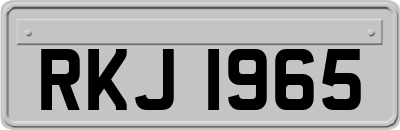 RKJ 1965